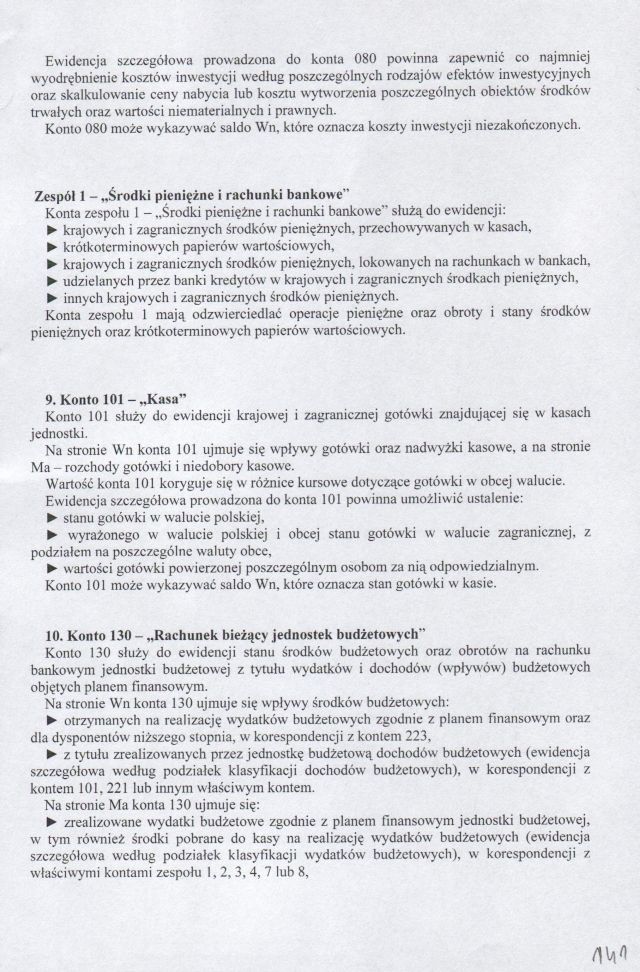 Ewidencja szczegółowa prowadzona do konta 080 powinna zapewnić co najmniej wyodrębnienie kosztów inwestycji według poszczególnych rodzajów efektów inwestycyjnych oraz skalkulowanie ceny nabycia lub kosztu wytworzenia poszczególnych obiektów środków trwałych oraz wartości niematerialnych i prawnych.
Konto 080 może wykazywać saldo Wn, które oznacza koszty inwestycji niezakończonych.

Zespół 1 – „Środki pieniężne i rachunki bankowe"
Konta zespołu 1 – „Środki pieniężne i rachunki bankowe" służą do ewidencji:
► krajowych i zagranicznych środków pieniężnych, przechowywanych w kasach,
► krótkoterminowych papierów wartościowych,
► krajowych i zagranicznych środków pieniężnych, lokowanych na rachunkach w bankach,
► udzielanych przez banki kredytów w krajowych i zagranicznych środkach pieniężnych,
► innych krajowych i zagranicznych środków pieniężnych.
Konta zespołu 1 mają odzwierciedlać operacje pieniężne oraz obroty i stany środków pieniężnych oraz krótkoterminowych papierów wartościowych.

9. Konto 101 – „Kasa"
Konto 101 służy do ewidencji krajowej i zagranicznej gotówki znajdującej się w kasach jednostki.
Na stronie Wn konta 101 ujmuje się wpływy gotówki oraz nadwyżki kasowe, a na stronie Ma – rozchody gotówki i niedobory kasowe.
Wartość konta 101 koryguje się w różnice kursowe dotyczące gotówki w obcej walucie.
Ewidencja szczegółowa prowadzona do konta 101 powinna umożliwić ustalenie:
► stanu gotówki w walucie polskiej,
► wyrażonego w walucie polskiej i obcej stanu gotówki w walucie zagranicznej, z podziałem na poszczególne waluty obce,
► wartości gotówki powierzonej poszczególnym osobom za nią odpowiedzialnym.
Konto 101 może wykazywać saldo Wn, które oznacza stan gotówki w kasie.

10. Konto 130 – „Rachunek bieżący jednostek budżetowych"
Konto 130 służy do ewidencji stanu środków budżetowych oraz obrotów na rachunku bankowym jednostki budżetowej z tytułu wydatków i dochodów (wpływów) budżetowych objętych planem finansowym.
Na stronie Wn konta 130 ujmuje się wpływy środków budżetowych:
► otrzymanych na realizację wydatków budżetowych zgodnie z planem finansowym oraz dla dysponentów niższego stopnia, w korespondencji z kontem 223,
► z tytułu zrealizowanych przez jednostkę budżetową dochodów budżetowych (ewidencja szczegółowa według podziałek klasyfikacji dochodów budżetowych), w korespondencji z kontem 101, 221 lub innym właściwym kontem.
Na stronie Ma konta 130 ujmuje się:
► zrealizowane wydatki budżetowe zgodnie z planem finansowym jednostki budżetowej, w tym również środki pobrane do kasy na realizację wydatków budżetowych (ewidencja szczegółowa według podziałek klasyfikacji wydatków budżetowych), w korespondencji z właściwymi kontami zespołu 1, 2, 3, 4, 7 lub 8,

141